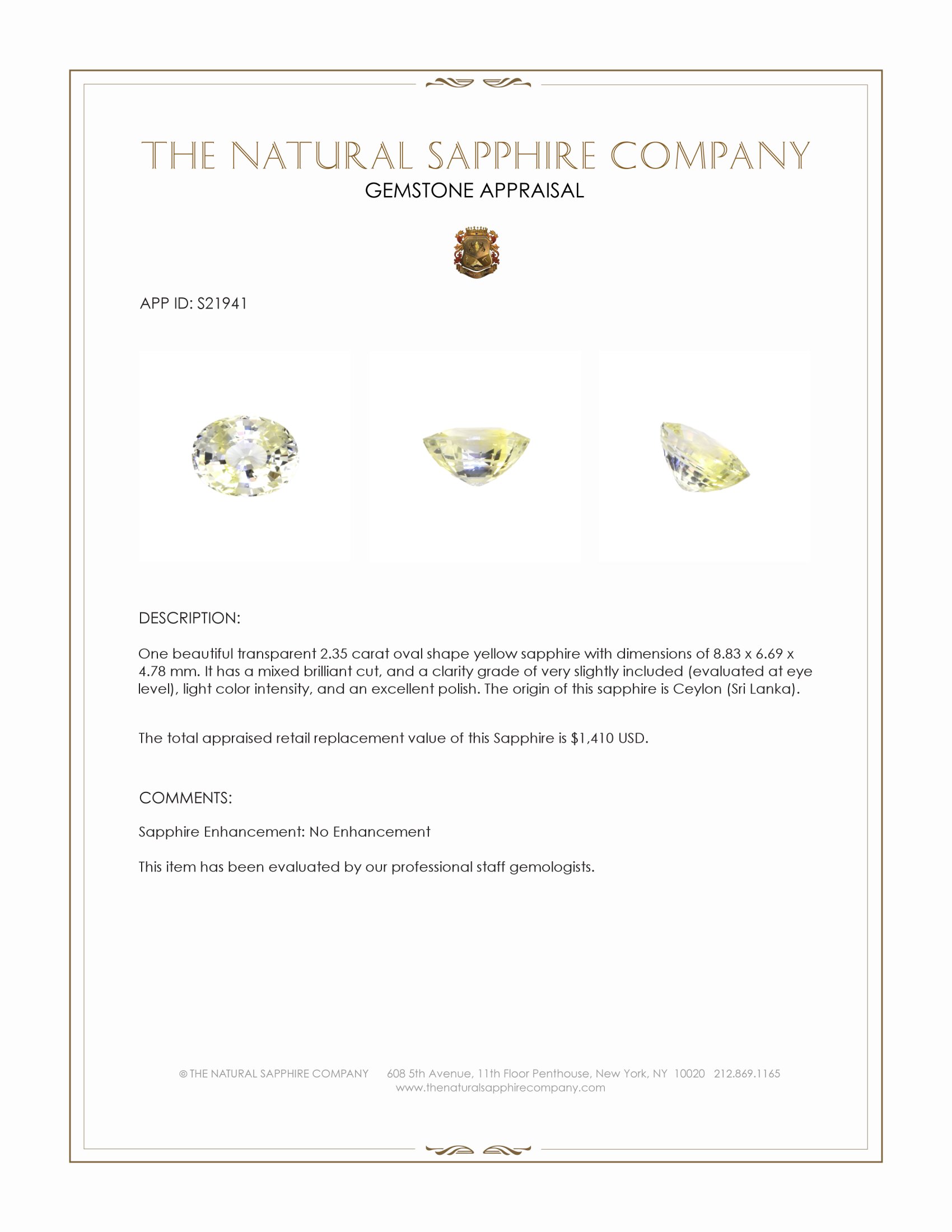 THE NATURAL SAPPHIRE COMPANY
GEMSTONE APPRAISAL

APP ID: S21941

DESCRIPTION:

One beautiful transparent 2.35 carat oval shape yellow sapphire with dimensions of 8.83 x 6.69 x 4.78 mm. It has a mixed brilliant cut, and a clarity grade of very slightly included (evaluated at eye level), light color intensity, and an excellent polish. The origin of this sapphire is Ceylon (Sri Lanka).

The total appraised retail replacement value of this Sapphire is $1,410 USD.

COMMENTS:

Sapphire Enhancement: No Enhancement

This item has been evaluated by our professional staff gemologists.

© THE NATURAL SAPPHIRE COMPANY 608 5th Avenue, 11th Floor Penthouse, New York, NY 10020 212.869.1165
www.thenaturalsapphirecompany.com